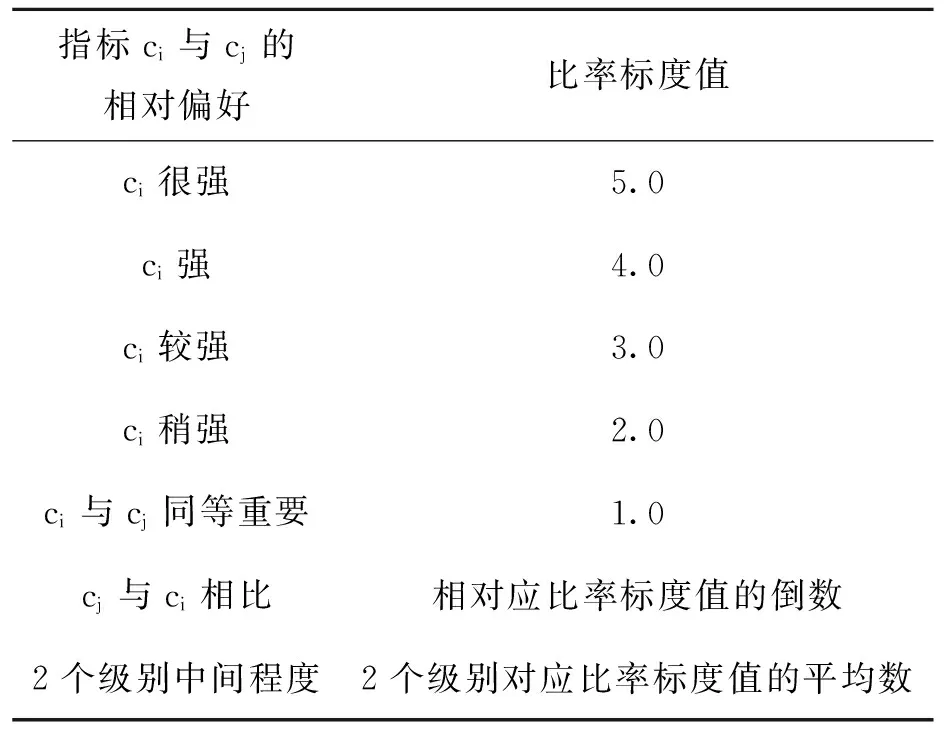 | 指标 $c_i$ 与 $c_j$ 的相对偏好 | 比率标度值 |
|---|---|
| $c_i$ 很强 | 5.0 |
| $c_i$ 强 | 4.0 |
| $c_i$ 较强 | 3.0 |
| $c_i$ 稍强 | 2.0 |
| $c_i$ 与 $c_j$ 同等重要 | 1.0 |
| $c_j$ 与 $c_i$ 相比 | 相对应比率标度值的倒数 |
| 2 个级别中间程度 | 2 个级别对应比率标度值的平均数 |